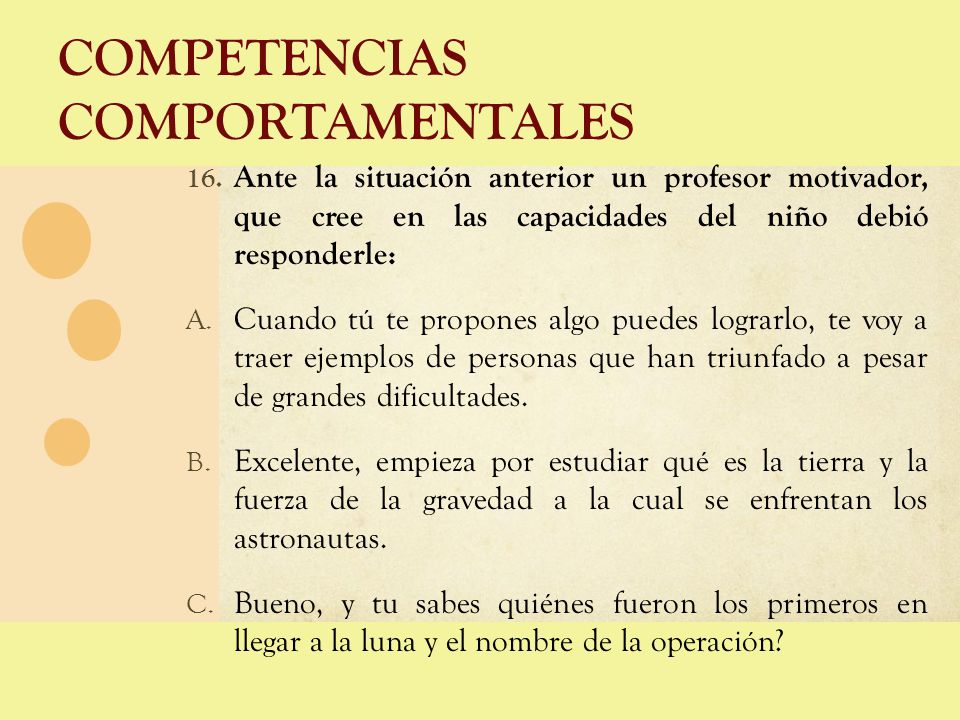 COMPETENCIAS COMPORTAMENTALES

16. Ante la situación anterior un profesor motivador, que cree en las capacidades del niño debió responderle:

A. Cuando tú te propones algo puedes lograrlo, te voy a traer ejemplos de personas que han triunfado a pesar de grandes dificultades.

B. Excelente, empieza por estudiar qué es la tierra y la fuerza de la gravedad a la cual se enfrentan los astronautas.

C. Bueno, y tu sabes quiénes fueron los primeros en llegar a la luna y el nombre de la operación?